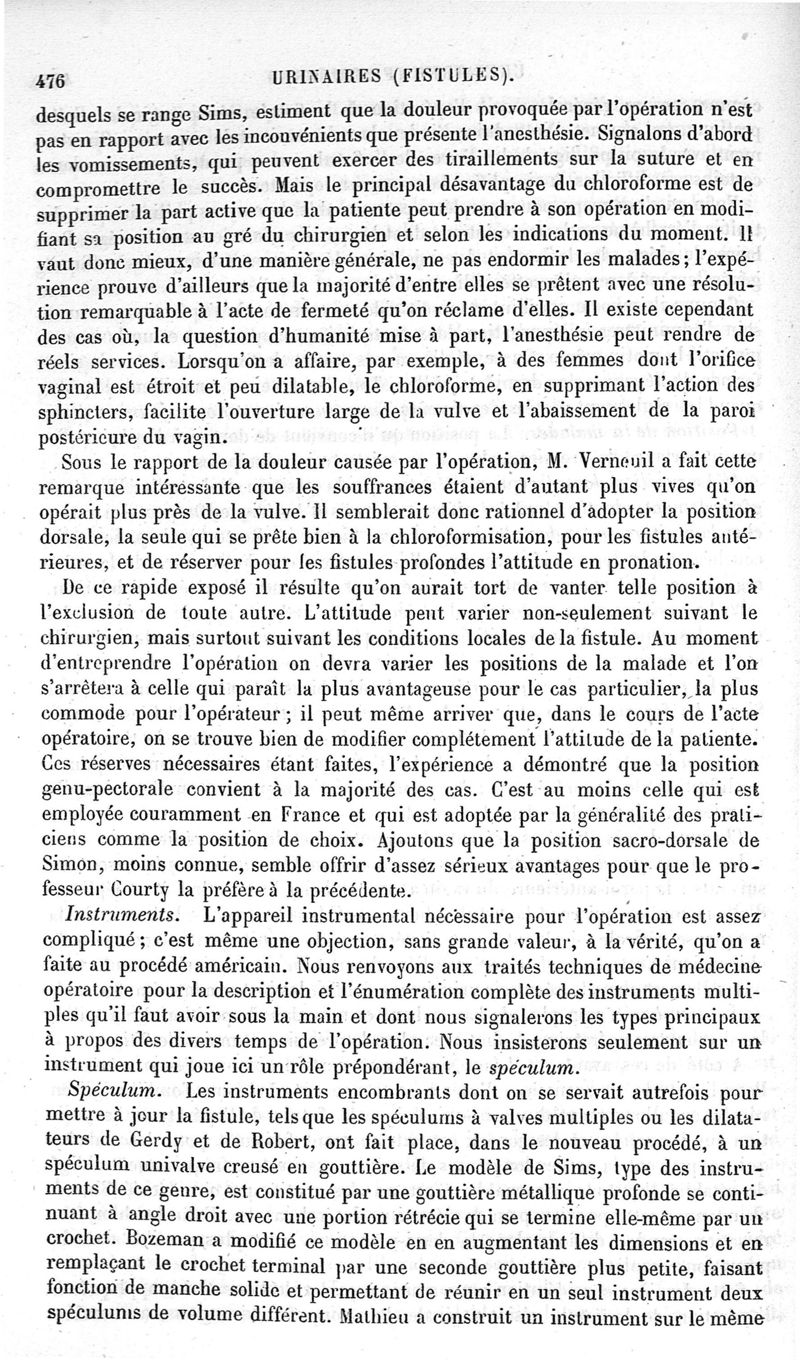 476 URINAIRES (FISTULES).

desquels se range Sims, estiment que la douleur provoquée par l'opération n'est pas en rapport avec les inconvénients que présente l'anesthésie. Signalons d'abord les vomissements, qui peuvent exercer des tiraillements sur la suture et en compromettre le succès. Mais le principal désavantage du chloroforme est de supprimer la part active que la patiente peut prendre à son opération en modifiant sa position au gré du chirurgien et selon les indications du moment. Il vaut donc mieux, d'une manière générale, ne pas endormir les malades; l'expérience prouve d'ailleurs que la majorité d'entre elles se prêtent avec une résolution remarquable à l'acte de fermeté qu'on réclame d'elles. Il existe cependant des cas où, la question d'humanité mise à part, l'anesthésie peut rendre de réels services. Lorsqu'on a affaire, par exemple, à des femmes dont l'orifice vaginal est étroit et peu dilatable, le chloroforme, en supprimant l'action des sphincters, facilite l'ouverture large de la vulve et l'abaissement de la paroi postérieure du vagin.

Sous le rapport de la douleur causée par l'opération, M. Verneuil a fait cette remarque intéressante que les souffrances étaient d'autant plus vives qu'on opérait plus près de la vulve. Il semblerait donc rationnel d'adopter la position dorsale, la seule qui se prête bien à la chloroformisation, pour les fistules antérieures, et de réserver pour les fistules profondes l'attitude en pronation.

De ce rapide exposé il résulte qu'on aurait tort de vanter telle position à l'exclusion de toute autre. L'attitude peut varier non-seulement suivant le chirurgien, mais surtout suivant les conditions locales de la fistule. Au moment d'entreprendre l'opération on devra varier les positions de la malade et l'on s'arrêtera à celle qui paraît la plus avantageuse pour le cas particulier, la plus commode pour l'opérateur; il peut même arriver que, dans le cours de l'acte opératoire, on se trouve bien de modifier complétement l'attitude de la patiente. Ces réserves nécessaires étant faites, l'expérience a démontré que la position genu-pectorale convient à la majorité des cas. C'est au moins celle qui est employée couramment en France et qui est adoptée par la généralité des praticiens comme la position de choix. Ajoutons que la position sacro-dorsale de Simon, moins connue, semble offrir d'assez sérieux avantages pour que le professeur Courty la préfère à la précédente.

Instruments. L'appareil instrumental nécessaire pour l'opération est assez compliqué; c'est même une objection, sans grande valeur, à la vérité, qu'on a faite au procédé américain. Nous renvoyons aux traités techniques de médecine opératoire pour la description et l'énumération complète des instruments multiples qu'il faut avoir sous la main et dont nous signalerons les types principaux à propos des divers temps de l'opération. Nous insisterons seulement sur un instrument qui joue ici un rôle prépondérant, le spéculum.

Spéculum. Les instruments encombrants dont on se servait autrefois pour mettre à jour la fistule, tels que les spéculums à valves multiples ou les dilatateurs de Gerdy et de Robert, ont fait place, dans le nouveau procédé, à un spéculum univalve creusé en gouttière. Le modèle de Sims, type des instruments de ce genre, est constitué par une gouttière métallique profonde se continuant à angle droit avec une portion rétrécie qui se termine elle-même par un crochet. Bozeman a modifié ce modèle en en augmentant les dimensions et en remplaçant le crochet terminal par une seconde gouttière plus petite, faisant fonction de manche solide et permettant de réunir en un seul instrument deux spéculums de volume différent. Mathieu a construit un instrument sur le même